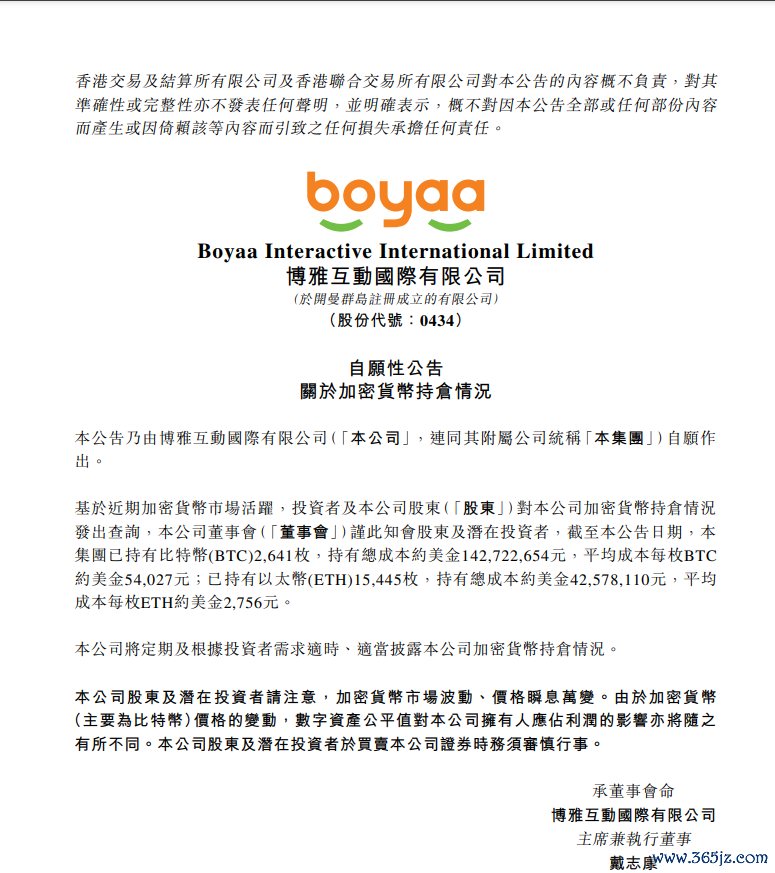 香港交易及結算所有限公司及香港聯合交易所有限公司對本公告的內容概不負責，對其準確性或完整性亦不發表任何聲明，並明確表示，概不對因本公告全部或任何部份內容而產生或因倚賴該等內容而引致之任何損失承擔任何責任。

boyaa

Boyaa Interactive International Limited
博雅互動國際有限公司
(於開曼群島註冊成立的有限公司)
(股份代號：0434)

自願性公告
關於加密貨幣持倉情況

本公告乃由博雅互動國際有限公司(「本公司」，連同其附屬公司統稱「本集團」)自願作出。

基於近期加密貨幣市場活躍，投資者及本公司股東(「股東」)對本公司加密貨幣持倉情況發出查詢，本公司董事會(「董事會」)謹此知會股東及潛在投資者，截至本公告日期，本集團已持有比特幣(BTC)2,641枚，持有總成本約美金142,722,654元，平均成本每枚BTC約美金54,027元；已持有以太幣(ETH)15,445枚，持有總成本約美金42,578,110元，平均成本每枚ETH約美金2,756元。

本公司將定期及根據投資者需求適時、適當披露本公司加密貨幣持倉情況。

本公司股東及潛在投資者請注意，加密貨幣市場波動、價格瞬息萬變。由於加密貨幣(主要為比特幣)價格的變動，數字資產公平值對本公司擁有人應佔利潤的影響亦將隨之有所不同。本公司股東及潛在投資者於買賣本公司證券時務須審慎行事。

承董事會命
博雅互動國際有限公司
主席兼執行董事
戴志康

www.365jz.com